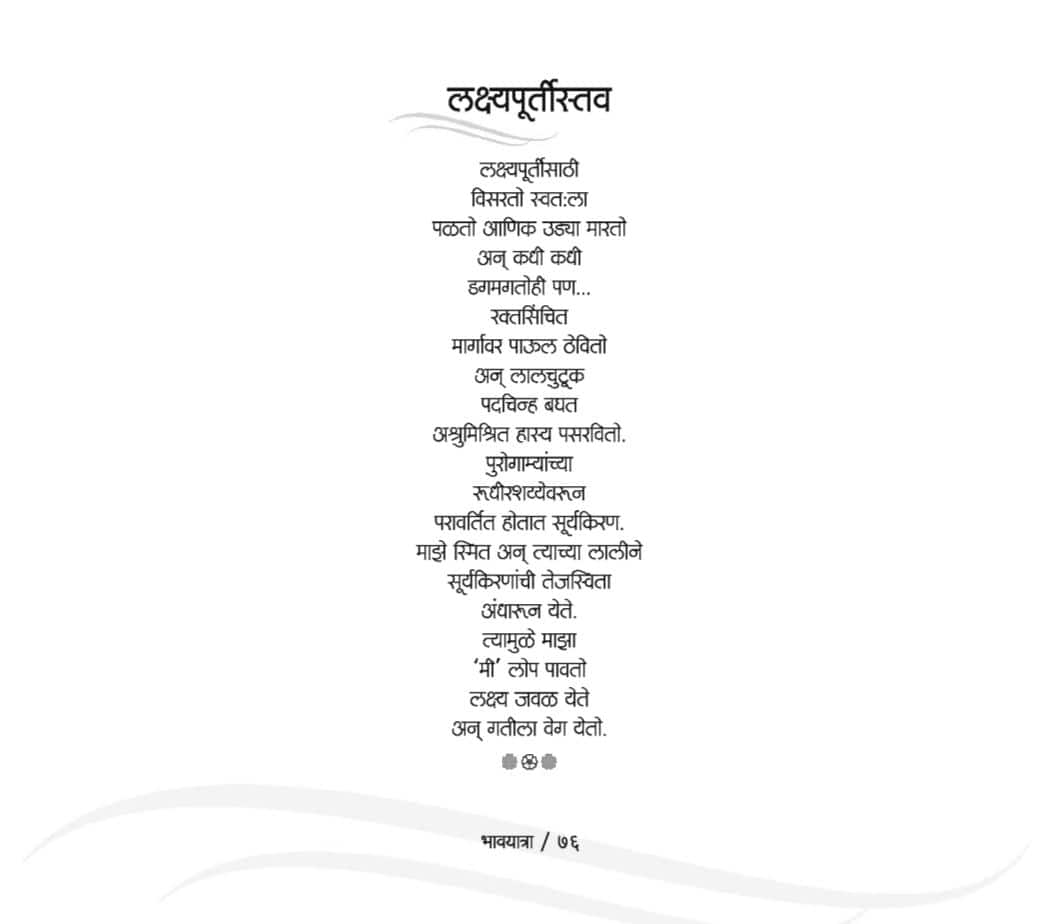 लक्ष्यपूर्तीस्तव

लक्ष्यपूर्तीसाठी
विसरतो स्वत:ला
पळतो आणिक उड्या मारतो
अन् कधी कधी
डगमगतोही पण...
रक्तसिंचित
मार्गावर पाऊल ठेवितो
अन् लालचुटूक
पदचिन्ह बघत
अश्रुमिश्रित हास्य पसरवितो.
पुरोगाम्यांच्या
रूधीरशय्येवरून
परावर्तित होतात सूर्यकिरण.
माझे स्मित अन् त्याच्या लालीने
सूर्यकिरणांची तेजस्विता
अंधारून येते.
त्यामुळे माझा
'मी' लोप पावतो
लक्ष्य जवळ येते
अन् गतीला वेग येतो.

भावयात्रा / ७६